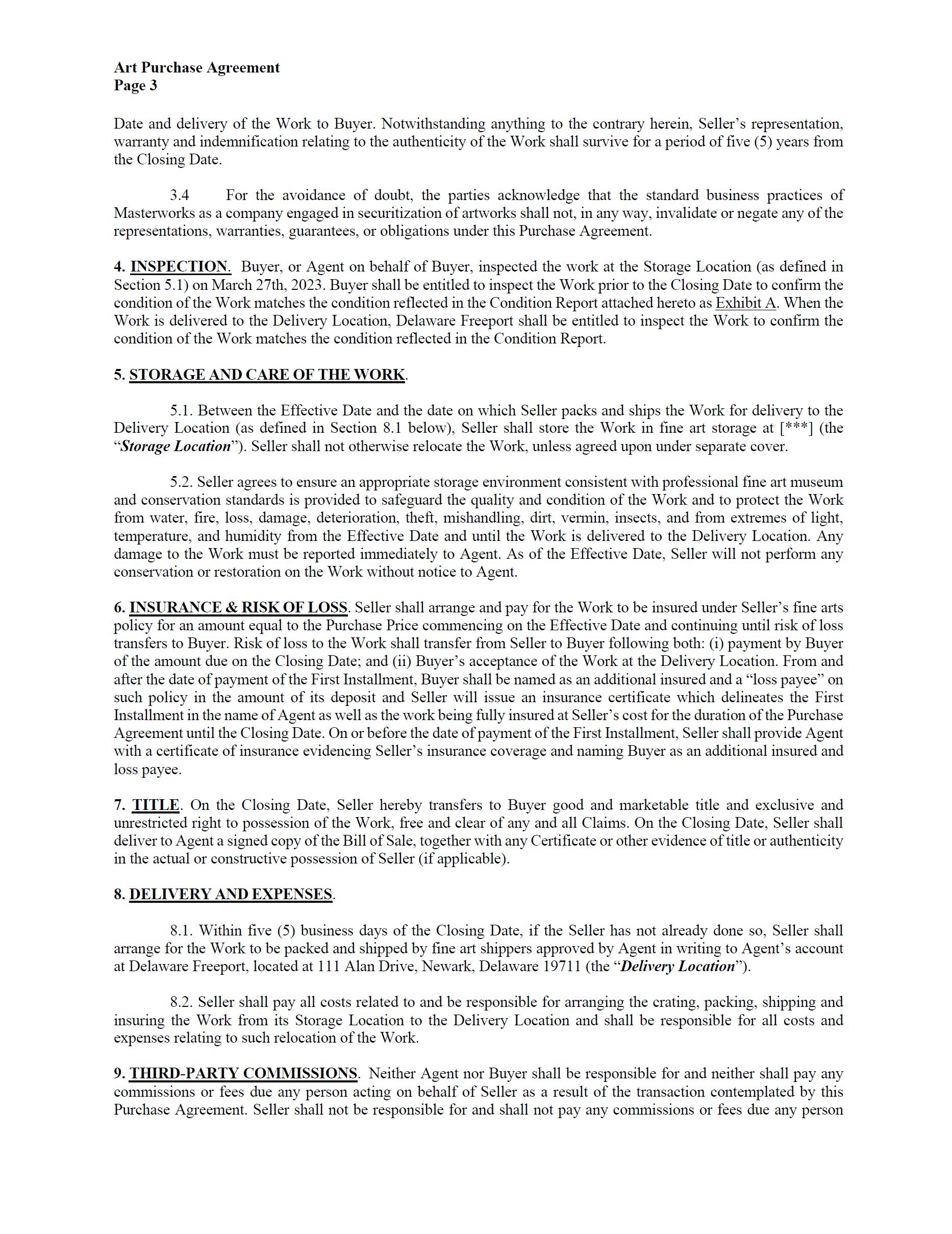 Art Purchase Agreement
Page 3

Date and delivery of the Work to Buyer. Notwithstanding anything to the contrary herein, Seller's representation, warranty and indemnification relating to the authenticity of the Work shall survive for a period of five (5) years from the Closing Date.

3.4 For the avoidance of doubt, the parties acknowledge that the standard business practices of Masterworks as a company engaged in securitization of artworks shall not, in any way, invalidate or negate any of the representations, warranties, guarantees, or obligations under this Purchase Agreement.

4. INSPECTION. Buyer, or Agent on behalf of Buyer, inspected the work at the Storage Location (as defined in Section 5.1) on March 27th, 2023. Buyer shall be entitled to inspect the Work prior to the Closing Date to confirm the condition of the Work matches the condition reflected in the Condition Report attached hereto as Exhibit A. When the Work is delivered to the Delivery Location, Delaware Freeport shall be entitled to inspect the Work to confirm the condition of the Work matches the condition reflected in the Condition Report.

5. STORAGE AND CARE OF THE WORK.

5.1. Between the Effective Date and the date on which Seller packs and ships the Work for delivery to the Delivery Location (as defined in Section 8.1 below), Seller shall store the Work in fine art storage at [***] (the "Storage Location"). Seller shall not otherwise relocate the Work, unless agreed upon under separate cover.

5.2. Seller agrees to ensure an appropriate storage environment consistent with professional fine art museum and conservation standards is provided to safeguard the quality and condition of the Work and to protect the Work from water, fire, loss, damage, deterioration, theft, mishandling, dirt, vermin, insects, and from extremes of light, temperature, and humidity from the Effective Date and until the Work is delivered to the Delivery Location. Any damage to the Work must be reported immediately to Agent. As of the Effective Date, Seller will not perform any conservation or restoration on the Work without notice to Agent.

6. INSURANCE & RISK OF LOSS. Seller shall arrange and pay for the Work to be insured under Seller's fine arts policy for an amount equal to the Purchase Price commencing on the Effective Date and continuing until risk of loss transfers to Buyer. Risk of loss to the Work shall transfer from Seller to Buyer following both: (i) payment by Buyer of the amount due on the Closing Date; and (ii) Buyer's acceptance of the Work at the Delivery Location. From and after the date of payment of the First Installment, Buyer shall be named as an additional insured and a "loss payee" on such policy in the amount of its deposit and Seller will issue an insurance certificate which delineates the First Installment in the name of Agent as well as the work being fully insured at Seller's cost for the duration of the Purchase Agreement until the Closing Date. On or before the date of payment of the First Installment, Seller shall provide Agent with a certificate of insurance evidencing Seller's insurance coverage and naming Buyer as an additional insured and loss payee.

7. TITLE. On the Closing Date, Seller hereby transfers to Buyer good and marketable title and exclusive and unrestricted right to possession of the Work, free and clear of any and all Claims. On the Closing Date, Seller shall deliver to Agent a signed copy of the Bill of Sale, together with any Certificate or other evidence of title or authenticity in the actual or constructive possession of Seller (if applicable).

8. DELIVERY AND EXPENSES.

8.1. Within five (5) business days of the Closing Date, if the Seller has not already done so, Seller shall arrange for the Work to be packed and shipped by fine art shippers approved by Agent in writing to Agent's account at Delaware Freeport, located at 111 Alan Drive, Newark, Delaware 19711 (the "Delivery Location").

8.2. Seller shall pay all costs related to and be responsible for arranging the crating, packing, shipping and insuring the Work from its Storage Location to the Delivery Location and shall be responsible for all costs and expenses relating to such relocation of the Work.

9. THIRD-PARTY COMMISSIONS. Neither Agent nor Buyer shall be responsible for and neither shall pay any commissions or fees due any person acting on behalf of Seller as a result of the transaction contemplated by this Purchase Agreement. Seller shall not be responsible for and shall not pay any commissions or fees due any person